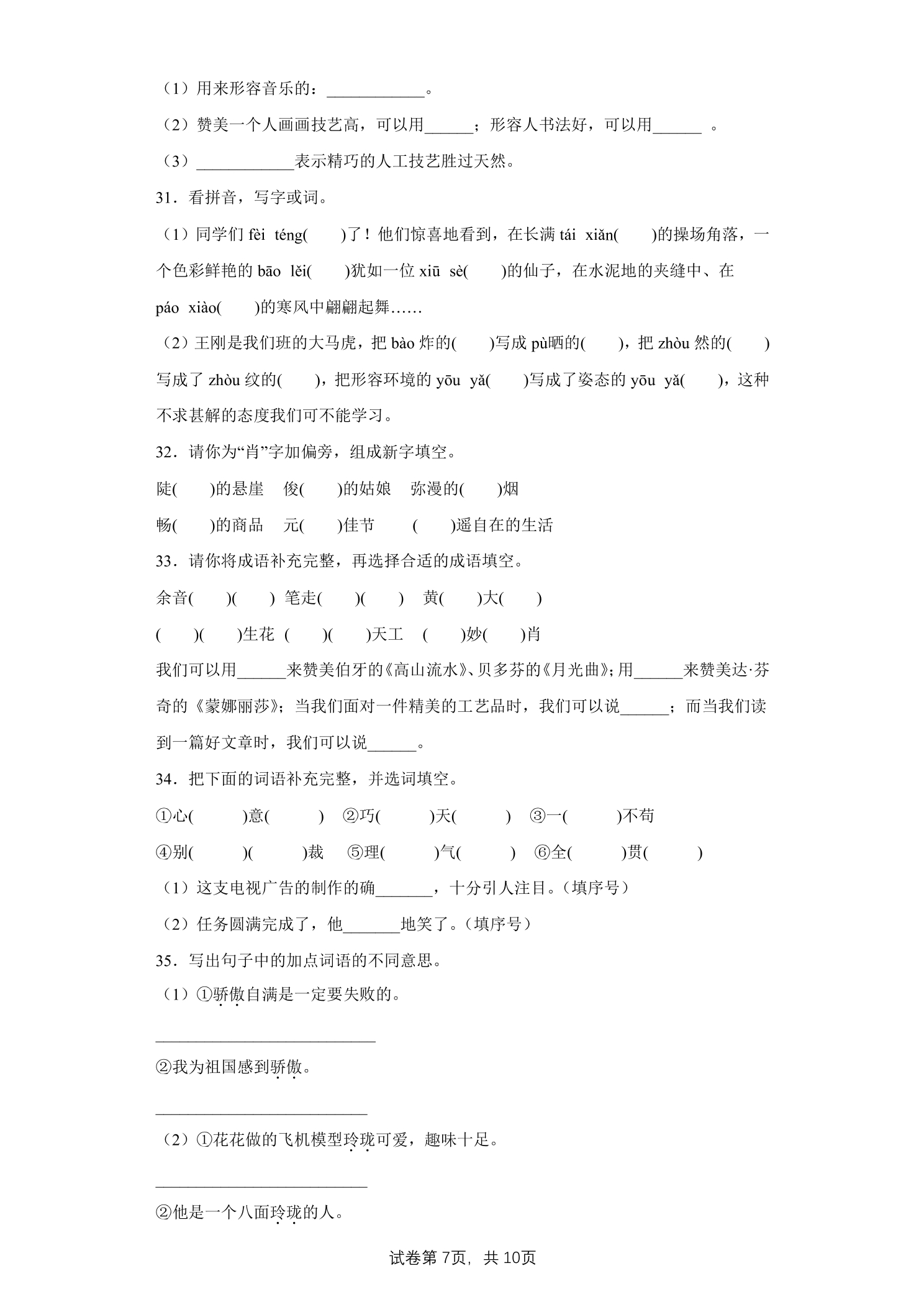 （1）用来形容音乐的：____。

（2）赞美一个人画画技艺高，可以用____；形容人书法好，可以用____。

（3）____表示精巧的人工技艺胜过天然。

31．看拼音，写字或词。

（1）同学们fèi téng(　　)了！他们惊喜地看到，在长满tái xiǎn(　　)的操场角落，一个色彩鲜艳的bāo lěi(　　)犹如一位xiū sè(　　)的仙子，在水泥地的夹缝中、在páo xiào(　　)的寒风中翩翩起舞……

（2）王刚是我们班的大马虎，把bào炸的(　　)写成pù晒的(　　)，把zhòu然的(　　)写成了zhòu纹的(　　)，把形容环境的yōu yǎ(　　)写成了姿态的yōu yǎ(　　)，这种不求甚解的态度我们可不能学习。

32．请你为“肖”字加偏旁，组成新字填空。

陡(　　)的悬崖　俊(　　)的姑娘　弥漫的(　　)烟

畅(　　)的商品　元(　　)佳节　(　　)遥自在的生活

33．请你将成语补充完整，再选择合适的成语填空。

余音(　　)(　　)　笔走(　　)(　　)　黄(　　)大(　　)

(　　)(　　)生花　(　　)(　　)天工　(　　)妙(　　)肖

我们可以用____来赞美伯牙的《高山流水》、贝多芬的《月光曲》；用____来赞美达·芬奇的《蒙娜丽莎》；当我们面对一件精美的工艺品时，我们可以说____；而当我们读到一篇好文章时，我们可以说____。

34．把下面的词语补充完整，并选词填空。

①心(　　)意(　　)　②巧(　　)天(　　)　③一(　　)不苟

④别(　　)(　　)裁　⑤理(　　)气(　　)　⑥全(　　)贯(　　)

（1）这支电视广告的制作的确____，十分引人注目。（填序号）

（2）任务圆满完成了，他____地笑了。（填序号）

35．写出句子中的加点词语的不同意思。

（1）①骄傲自满是一定要失败的。

____

②我为祖国感到骄傲。

____

（2）①花花做的飞机模型玲珑可爱，趣味十足。

____

②他是一个八面玲珑的人。

试卷第7页，共10页